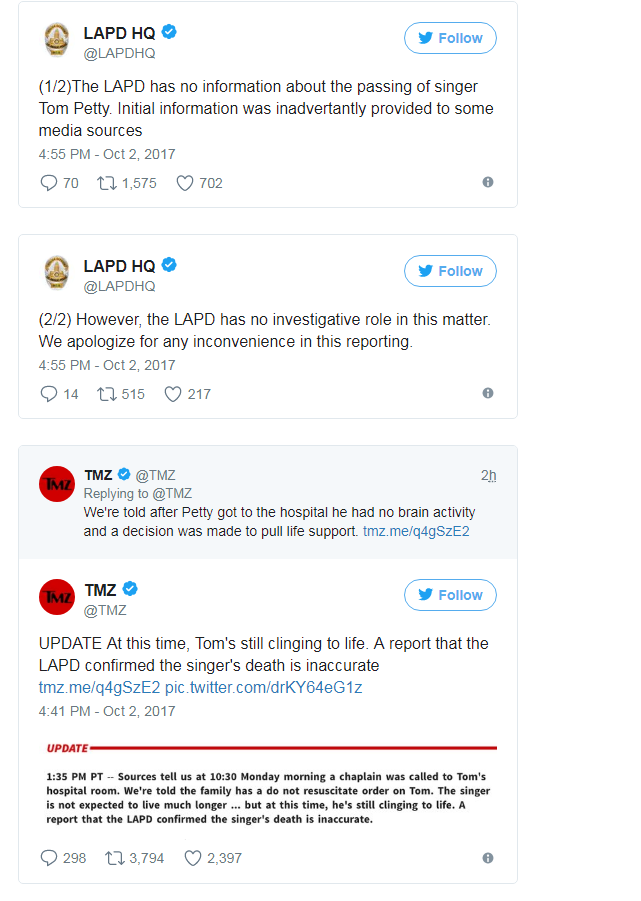 LAPD HQ
@LAPDHQ

Follow

(1/2)The LAPD has no information about the passing of singer Tom Petty. Initial information was inadvertantly provided to some media sources

4:55 PM - Oct 2, 2017

70 1,575 702

LAPD HQ
@LAPDHQ

Follow

(2/2) However, the LAPD has no investigative role in this matter. We apologize for any inconvenience in this reporting.

4:55 PM - Oct 2, 2017

14 515 217

TMZ @TMZ 2h
Replying to @TMZ
We're told after Petty got to the hospital he had no brain activity and a decision was made to pull life support. tmz.me/q4gSzE2

TMZ
@TMZ

Follow

UPDATE At this time, Tom's still clinging to life. A report that the LAPD confirmed the singer's death is inaccurate
tmz.me/q4gSzE2 pic.twitter.com/drKY64eG1z

4:41 PM - Oct 2, 2017

UPDATE

1:35 PM PT -- Sources tell us at 10:30 Monday morning a chaplain was called to Tom's hospital room. We're told the family has a do not resuscitate order on Tom. The singer is not expected to live much longer ... but at this time, he's still clinging to life. A report that the LAPD confirmed the singer's death is inaccurate.

298 3,794 2,397